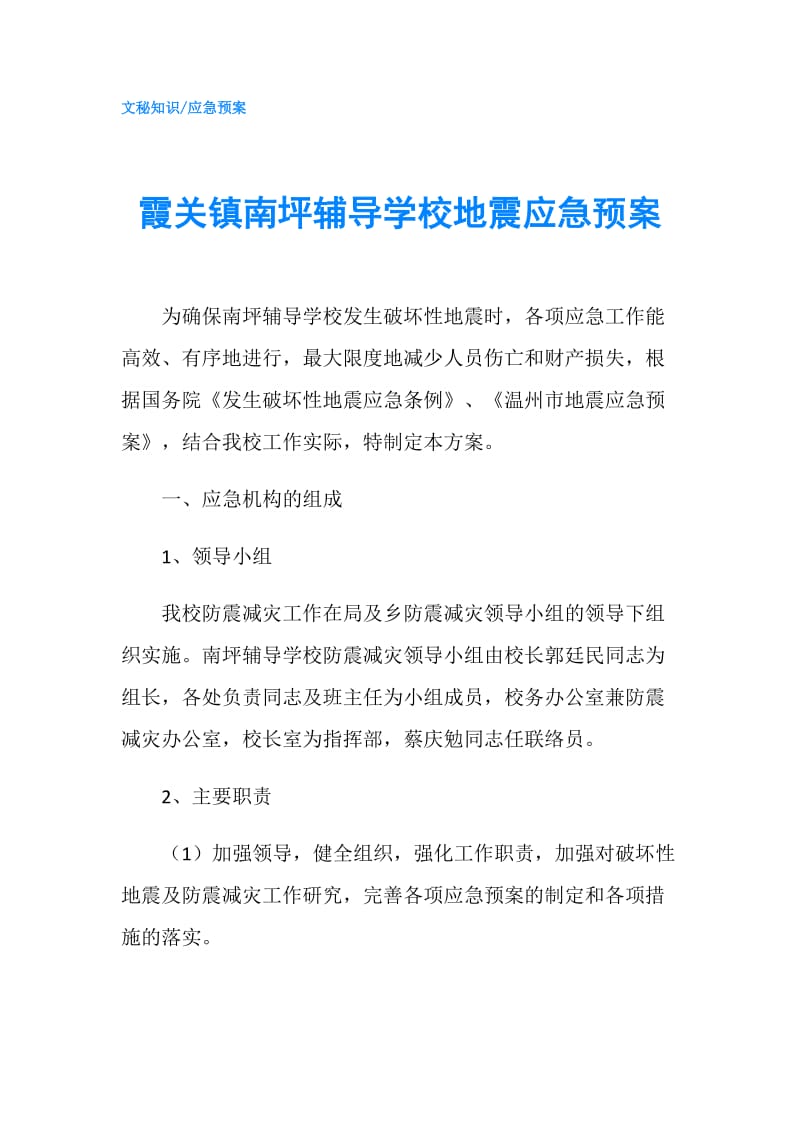 文秘知识/应急预案

霞关镇南坪辅导学校地震应急预案

为确保南坪辅导学校发生破坏性地震时，各项应急工作能高效、有序地进行，最大限度地减少人员伤亡和财产损失，根据国务院《发生破坏性地震应急条例》、《温州市地震应急预案》，结合我校工作实际，特制定本方案。

一、应急机构的组成

1、领导小组

我校防震减灾工作在局及乡防震减灾领导小组的领导下组织实施。南坪辅导学校防震减灾领导小组由校长郭廷民同志为组长，各处负责同志及班主任为小组成员，校务办公室兼防震减灾办公室，校长室为指挥部，蔡庆勉同志任联络员。

2、主要职责

（1）加强领导，健全组织，强化工作职责，加强对破坏性地震及防震减灾工作研究，完善各项应急预案的制定和各项措施的落实。